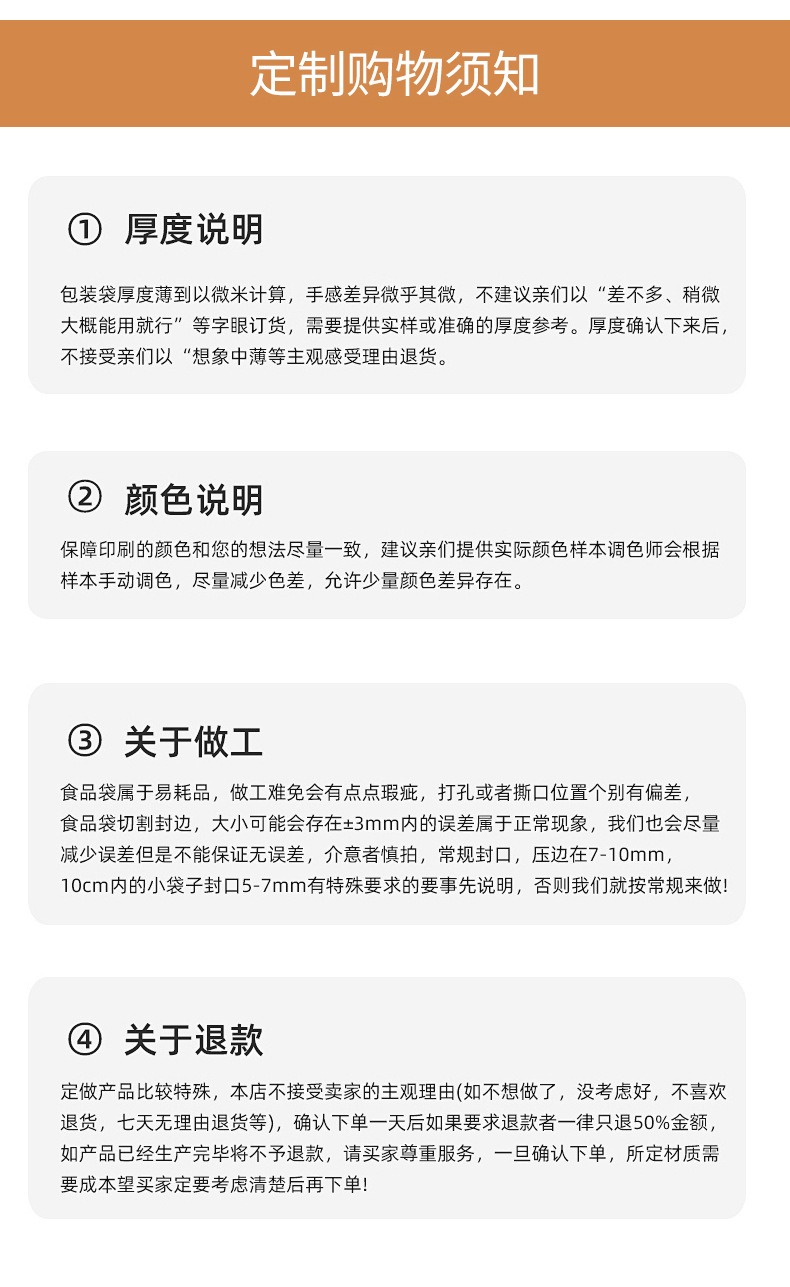 定制购物须知

① 厚度说明

包装袋厚度薄到以微米计算，手感差异微乎其微，不建议亲们以“差不多、稍微大概能用就行”等字眼订货，需要提供实样或准确的厚度参考。厚度确认下来后，不接受亲们以“想象中薄等主观感受理由退货。

② 颜色说明

保障印刷的颜色和您的想法尽量一致，建议亲们提供实际颜色样本调色师会根据样本手动调色，尽量减少色差，允许少量颜色差异存在。

③ 关于做工

食品袋属于易耗品，做工难免会有点点瑕疵，打孔或者撕口位置个别有偏差，食品袋切割封边，大小可能会存在±3mm内的误差属于正常现象，我们也会尽量减少误差但是不能保证无误差，介意者慎拍，常规封口，压边在7-10mm，10cm内的小袋子封口5-7mm有特殊要求的要事先说明，否则我们就按常规来做!

④ 关于退款

定做产品比较特殊，本店不接受卖家的主观理由(如不想做了，没考虑好，不喜欢退货，七天无理由退货等)，确认下单一天后如果要求退款者一律只退50%金额，如产品已经生产完毕将不予退款，请买家尊重服务，一旦确认下单，所定材质需要成本望买家定要考虑清楚后再下单!